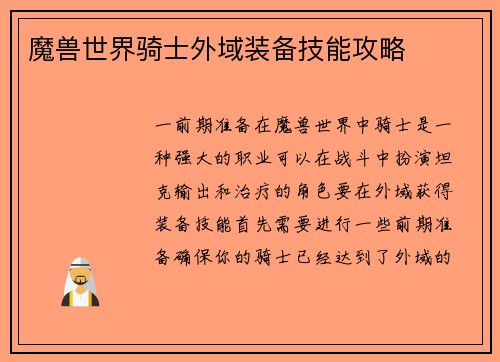 魔兽世界骑士外域装备技能攻略

一前期准备在魔兽世界中骑士是一种强大的职业可以在战斗中扮演坦克输出和治疗的角色要在外域获得装备技能首先需要进行一些前期准备确保你的骑士已经达到了外域的